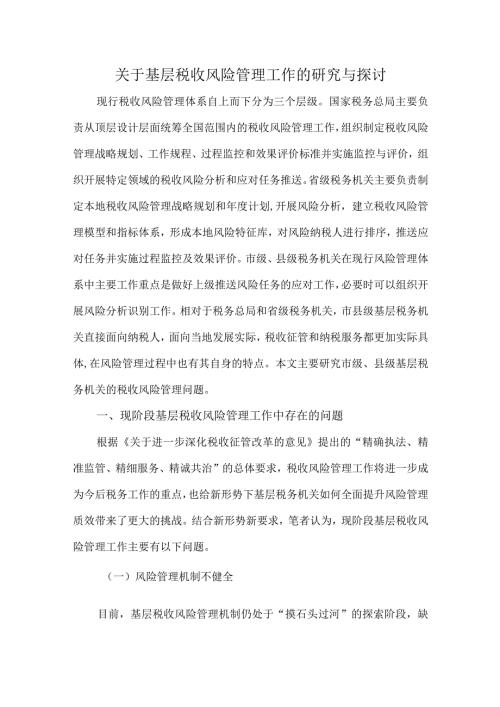 关于基层税收风险管理工作的研究与探讨

现行税收风险管理体系自上而下分为三个层级。国家税务总局主要负责从顶层设计层面统筹全国范围内的税收风险管理工作，组织制定税收风险管理战略规划、工作规程、过程监控和效果评价标准并实施监控与评价，组织开展特定领域的税收风险分析和应对任务推送。省级税务机关主要负责制定本地税收风险管理战略规划和年度计划，开展风险分析，建立税收风险管理模型和指标体系，形成本地风险特征库，对风险纳税人进行排序，推送应对任务并实施过程监控及效果评价。市级、县级税务机关在现行风险管理体系中主要工作重点是做好上级推送风险任务的应对工作，必要时可以组织开展风险分析识别工作。相对于税务总局和省级税务机关，市县级基层税务机关直接面向纳税人，面向当地发展实际，税收征管和纳税服务都更加实际具体，在风险管理过程中也有其自身的特点。本文主要研究市级、县级基层税务机关的税收风险管理问题。

一、现阶段基层税收风险管理工作中存在的问题

根据《关于进一步深化税收征管改革的意见》提出的“精确执法、精准监管、精细服务、精诚共治”的总体要求，税收风险管理工作将进一步成为今后税务工作的重点，也给新形势下基层税务机关如何全面提升风险管理质效带来了更大的挑战。结合新形势新要求，笔者认为，现阶段基层税收风险管理工作主要有以下问题。

（一）风险管理机制不健全

目前，基层税收风险管理机制仍处于“摸石头过河”的探索阶段，缺